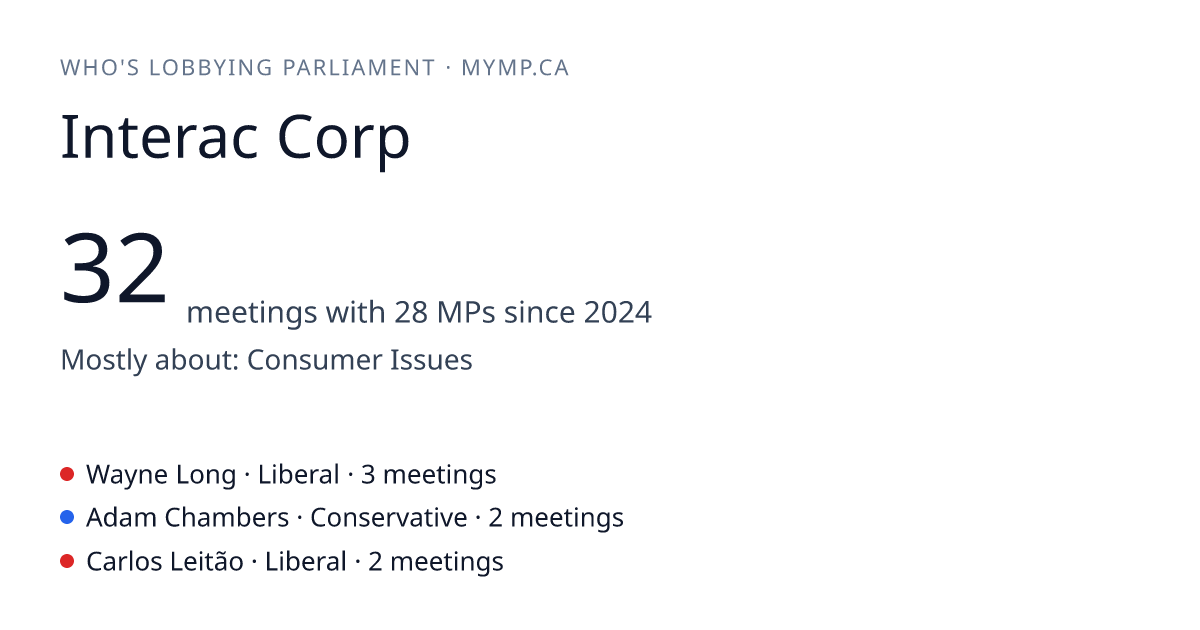 WHO'S LOBBYING PARLIAMENT · MYMP.CA

Interac Corp

32 meetings with 28 MPs since 2024

Mostly about: Consumer Issues

• Wayne Long · Liberal · 3 meetings
• Adam Chambers · Conservative · 2 meetings
• Carlos Leitão · Liberal · 2 meetings